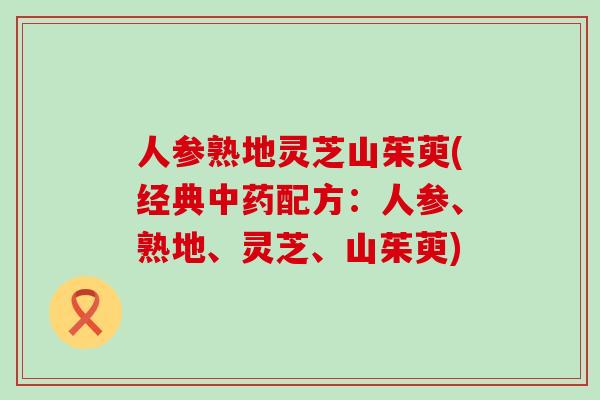 人参熟地灵芝山茱萸(经典中药配方：人参、熟地、灵芝、山茱萸)